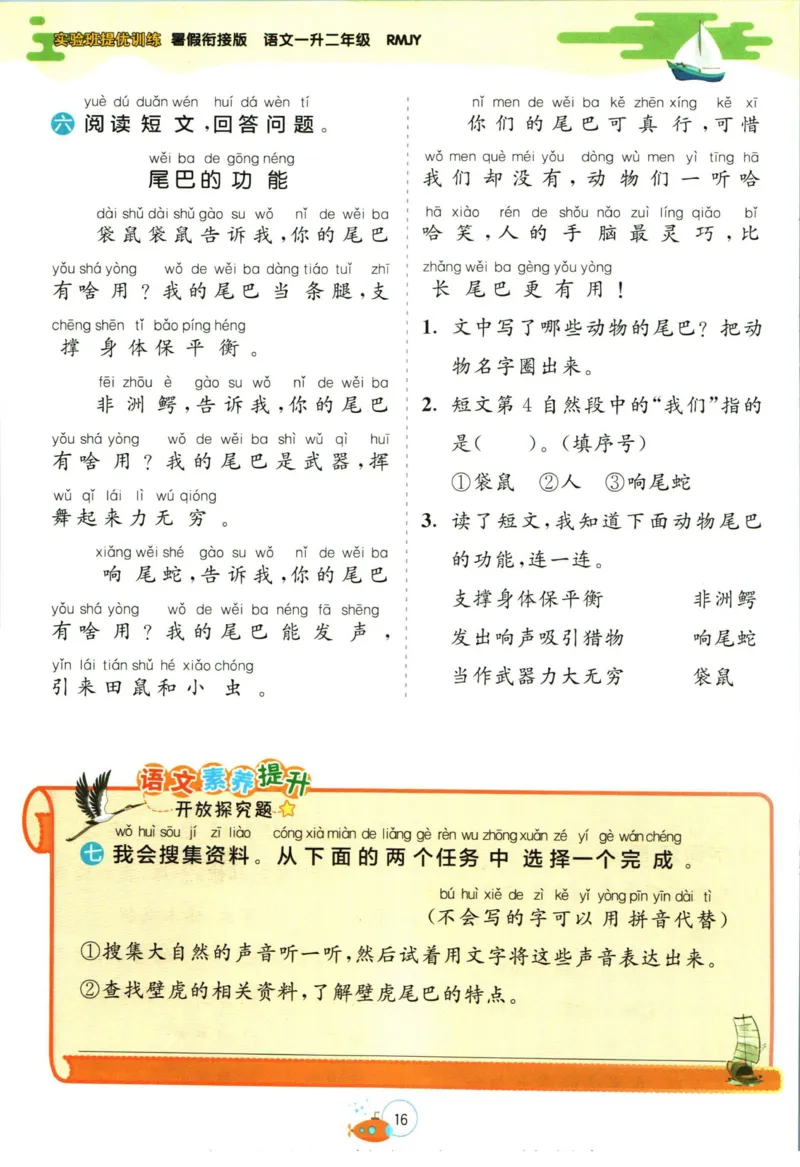 实验班提优训练 暑假衔接版 语文一升二年级 RMJY

yuè dú duǎn wén huí dá wèn tí
六 阅读短文，回答问题。

wěi ba de gōng néng
尾巴的功能

dài shǔ dài shǔ gào su wǒ nǐ de wěi ba
袋鼠袋鼠告诉我，你的尾巴
yǒu shá yòng wǒ de wěi ba dàng tiáo tuǐ zhī
有啥用？我的尾巴当条腿，支
chēng shēn tǐ bǎo píng héng
撑身体保平衡。

fēi zhōu è gào su wǒ nǐ de wěi ba
非洲鳄，告诉我，你的尾巴
yǒu shá yòng wǒ de wěi ba shì wǔ qì huī
有啥用？我的尾巴是武器，挥
wǔ qǐ lái lì wú qióng
舞起来力无穷。

xiǎng wěi shé gào su wǒ nǐ de wěi ba
响尾蛇，告诉我，你的尾巴
yǒu shá yòng wǒ de wěi ba néng fā shēng
有啥用？我的尾巴能发声，
yǐn lái tián shǔ hé xiǎo chóng
引来田鼠和小虫。

nǐ men de wěi ba kě zhēn xíng kě xī
你们的尾巴可真行，可惜
wǒ men què méi yǒu dòng wù men yì tīng hā
我们却没有，动物们一听哈
hā xiào rén de shǒu nǎo zuì líng qiǎo bǐ
哈笑，人的手脑最灵巧，比
zhǎng wěi ba gèng yǒu yòng
长尾巴更有用！

1. 文中写了哪些动物的尾巴？把动物名字圈出来。
2. 短文第4自然段中的“我们”指的是（ ）。（填序号）
①袋鼠 ②人 ③响尾蛇
3. 读了短文，我知道下面动物尾巴的功能，连一连。
支撑身体保平衡 非洲鳄
发出响声吸引猎物 响尾蛇
当作武器力大无穷 袋鼠

语文素养提升
开放探究题

wǒ huì sōu jí zī liào cóng xià miàn de liǎng gè rèn wu zhōng xuǎn zé yí gè wán chéng
七 我会搜集资料。从下面的两个任务中选择一个完成。
bú huì xiě de zì kě yǐ yòng pīn yīn dài tì
（不会写的字可以用拼音代替）
①搜集大自然的声音听一听，然后试着用文字将这些声音表达出来。
②查找壁虎的相关资料，了解壁虎尾巴的特点。

16